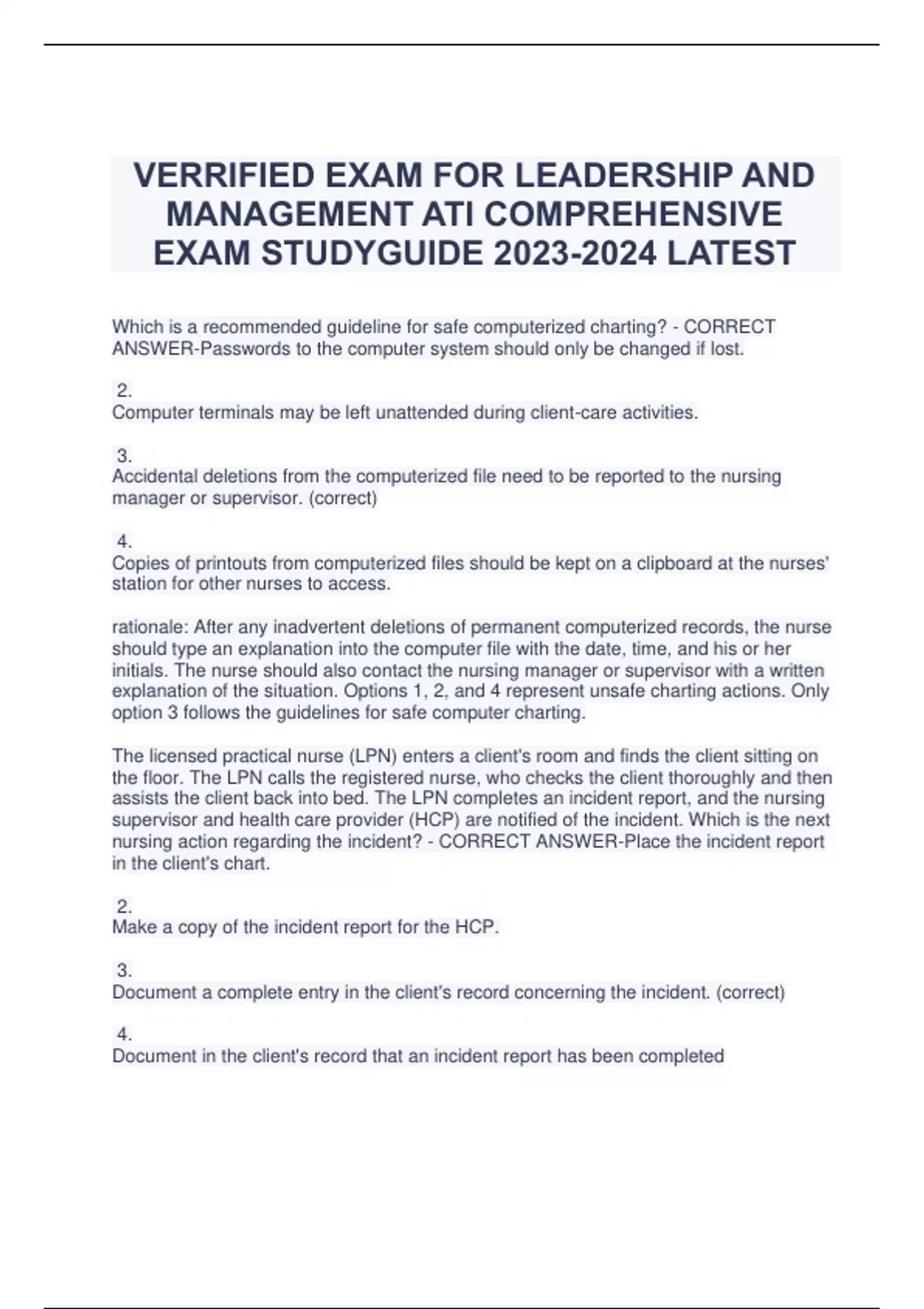 VERRIFIED EXAM FOR LEADERSHIP AND MANAGEMENT ATI COMPREHENSIVE EXAM STUDYGUIDE 2023-2024 LATEST

Which is a recommended guideline for safe computerized charting? - CORRECT ANSWER-Passwords to the computer system should only be changed if lost.

2.
Computer terminals may be left unattended during client-care activities.

3.
Accidental deletions from the computerized file need to be reported to the nursing manager or supervisor. (correct)

4.
Copies of printouts from computerized files should be kept on a clipboard at the nurses' station for other nurses to access.

rationale: After any inadvertent deletions of permanent computerized records, the nurse should type an explanation into the computer file with the date, time, and his or her initials. The nurse should also contact the nursing manager or supervisor with a written explanation of the situation. Options 1, 2, and 4 represent unsafe charting actions. Only option 3 follows the guidelines for safe computer charting.

The licensed practical nurse (LPN) enters a client's room and finds the client sitting on the floor. The LPN calls the registered nurse, who checks the client thoroughly and then assists the client back into bed. The LPN completes an incident report, and the nursing supervisor and health care provider (HCP) are notified of the incident. Which is the next nursing action regarding the incident? - CORRECT ANSWER-Place the incident report in the client's chart.

2.
Make a copy of the incident report for the HCP.

3.
Document a complete entry in the client's record concerning the incident. (correct)

4.
Document in the client's record that an incident report has been completed